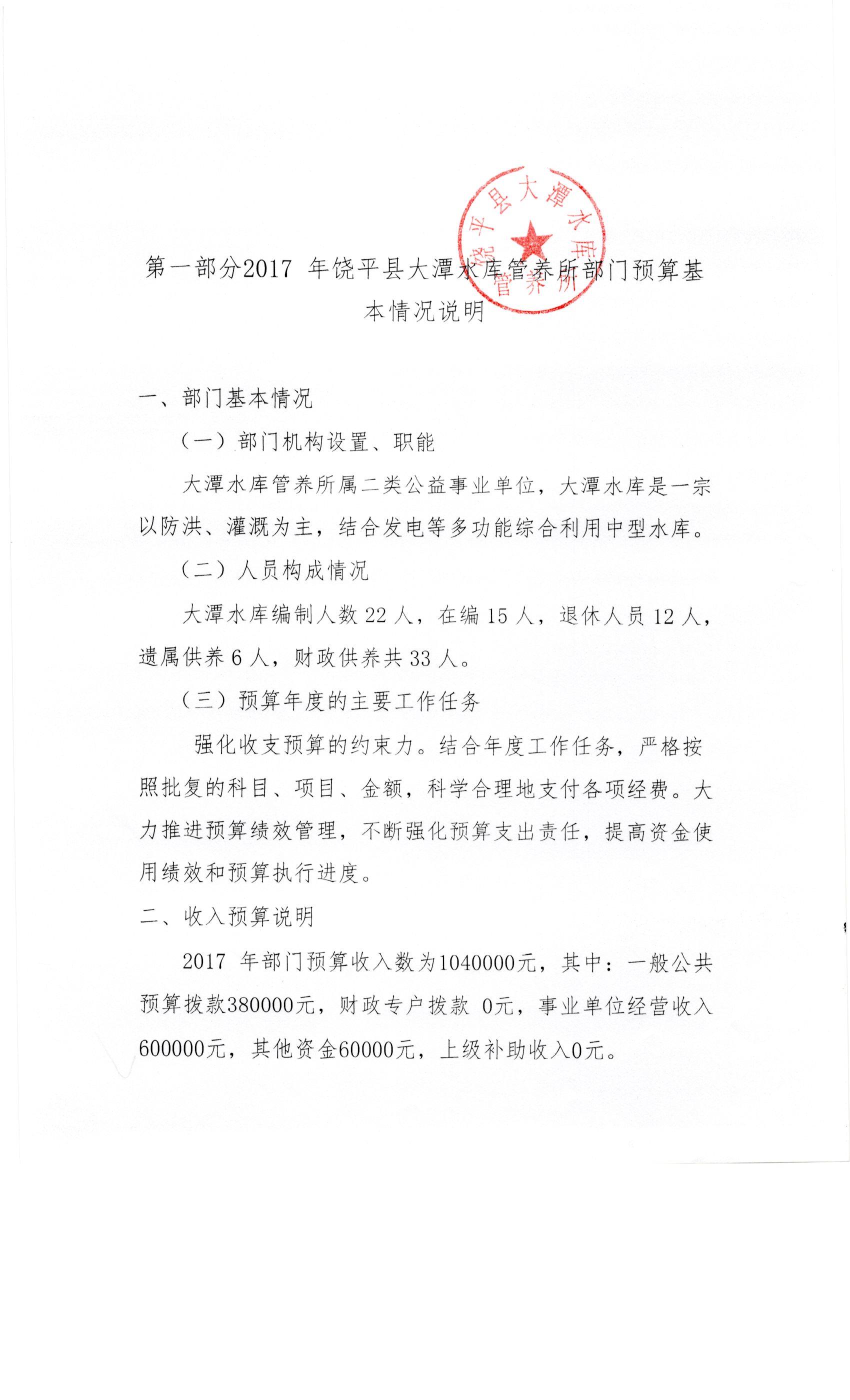 饶平县大潭水库管养所

第一部分2017 年饶平县大潭水库管养所部门预算基本情况说明

一、部门基本情况

（一）部门机构设置、职能

大潭水库管养所属二类公益事业单位，大潭水库是一宗以防洪、灌溉为主，结合发电等多功能综合利用中型水库。

（二）人员构成情况

大潭水库编制人数 22 人，在编 15 人，退休人员 12 人，遗属供养 6 人，财政供养共 33 人。

（三）预算年度的主要工作任务

强化收支预算的约束力。结合年度工作任务，严格按照批复的科目、项目、金额，科学合理地支付各项经费。大力推进预算绩效管理，不断强化预算支出责任，提高资金使用绩效和预算执行进度。

二、收入预算说明

2017 年部门预算收入数为1040000元，其中：一般公共预算拨款380000元，财政专户拨款 0元，事业单位经营收入600000元，其他资金60000元，上级补助收入0元。